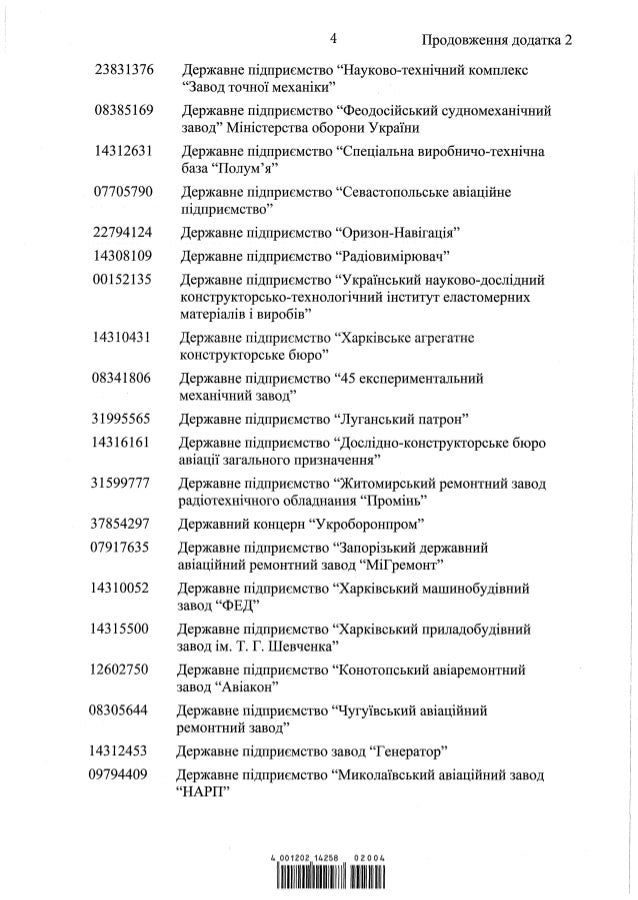 4 Продовження додатка 2

| | |
|---|---|
| 23831376 | Державне підприємство “Науково-технічний комплекс “Завод точної механіки” |
| 08385169 | Державне підприємство “Феодосійський судномеханічний завод” Міністерства оборони України |
| 14312631 | Державне підприємство “Спеціальна виробничо-технічна база “Полум’я” |
| 07705790 | Державне підприємство “Севастопольське авіаційне підприємство” |
| 22794124 | Державне підприємство “Оризон-Навігація” |
| 14308109 | Державне підприємство “Радіовимірювач” |
| 00152135 | Державне підприємство “Український науково-дослідний конструкторсько-технологічний інститут еластомерних матеріалів і виробів” |
| 14310431 | Державне підприємство “Харківське агрегатне конструкторське бюро” |
| 08341806 | Державне підприємство “45 експериментальний механічний завод” |
| 31995565 | Державне підприємство “Луганський патрон” |
| 14316161 | Державне підприємство “Дослідно-конструкторське бюро авіації загального призначення” |
| 31599777 | Державне підприємство “Житомирський ремонтний завод радіотехнічного обладнання “Промінь” |
| 37854297 | Державний концерн “Укроборонпром” |
| 07917635 | Державне підприємство “Запорізький державний авіаційний ремонтний завод “МіГремонт” |
| 14310052 | Державне підприємство “Харківський машинобудівний завод “ФЕД” |
| 14315500 | Державне підприємство “Харківський приладобудівний завод ім. Т. Г. Шевченка” |
| 12602750 | Державне підприємство “Конотопський авіаремонтний завод “Авіакон” |
| 08305644 | Державне підприємство “Чугуївський авіаційний ремонтний завод” |
| 14312453 | Державне підприємство завод “Генератор” |
| 09794409 | Державне підприємство “Миколаївський авіаційний завод “НАРП” |

4 001202 14258 02004